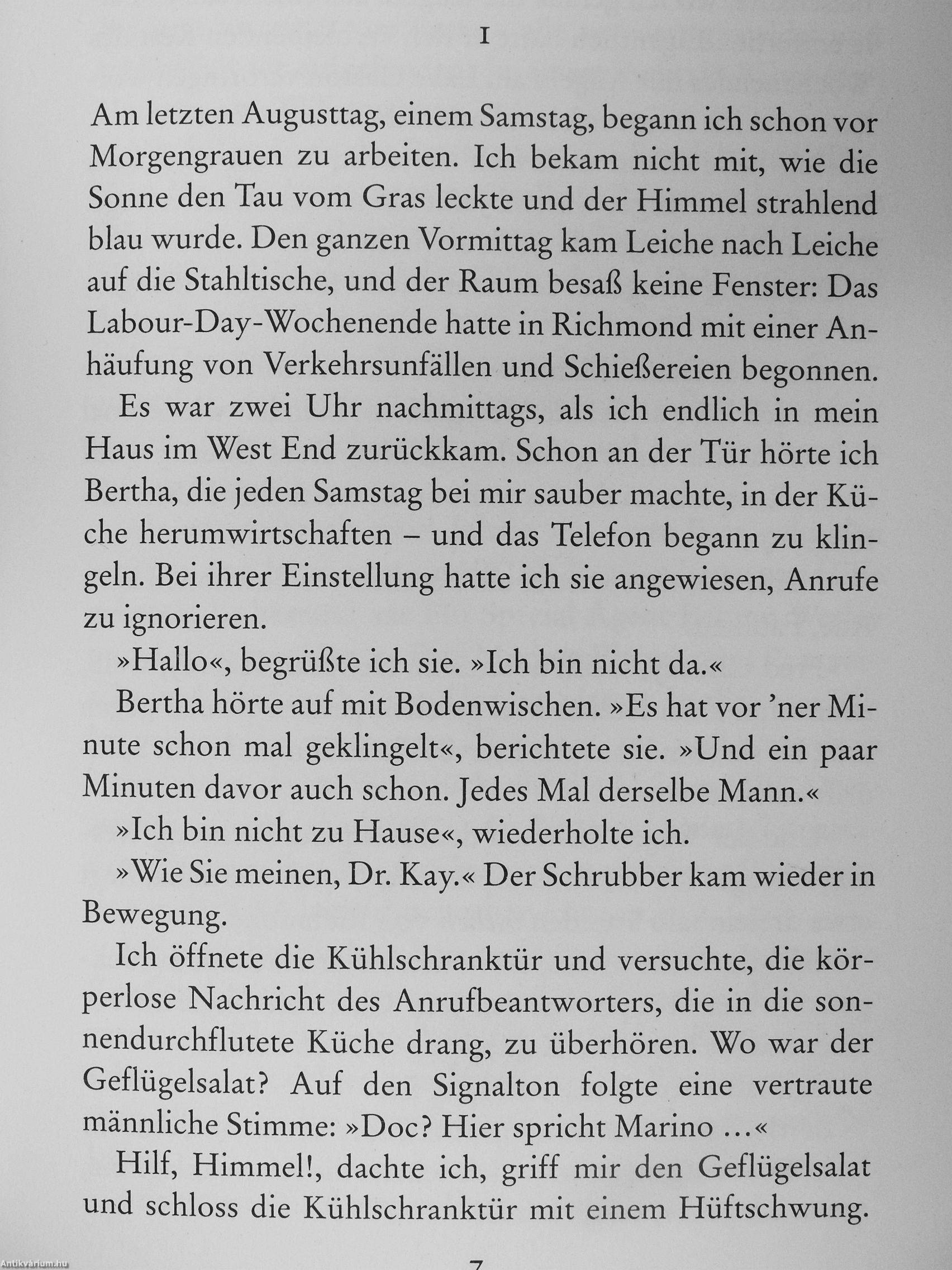 I

Am letzten Augusttag, einem Samstag, begann ich schon vor Morgengrauen zu arbeiten. Ich bekam nicht mit, wie die Sonne den Tau vom Gras leckte und der Himmel strahlend blau wurde. Den ganzen Vormittag kam Leiche nach Leiche auf die Stahltische, und der Raum besaß keine Fenster: Das Labour-Day-Wochenende hatte in Richmond mit einer Anhäufung von Verkehrsunfällen und Schießereien begonnen.

Es war zwei Uhr nachmittags, als ich endlich in mein Haus im West End zurückkam. Schon an der Tür hörte ich Bertha, die jeden Samstag bei mir sauber machte, in der Küche herumwirtschaften – und das Telefon begann zu klingeln. Bei ihrer Einstellung hatte ich sie angewiesen, Anrufe zu ignorieren.

»Hallo«, begrüßte ich sie. »Ich bin nicht da.«

Bertha hörte auf mit Bodenwischen. »Es hat vor 'ner Minute schon mal geklingelt«, berichtete sie. »Und ein paar Minuten davor auch schon. Jedes Mal derselbe Mann.«

»Ich bin nicht zu Hause«, wiederholte ich.

»Wie Sie meinen, Dr. Kay.« Der Schrubber kam wieder in Bewegung.

Ich öffnete die Kühlschranktür und versuchte, die körperlose Nachricht des Anrufbeantworters, die in die sonnendurchflutete Küche drang, zu überhören. Wo war der Geflügelsalat? Auf den Signalton folgte eine vertraute männliche Stimme: »Doc? Hier spricht Marino ...«

Hilf, Himmel!, dachte ich, griff mir den Geflügelsalat und schloss die Kühlschranktür mit einem Hüftschwung.

7

Antikvárium.hu